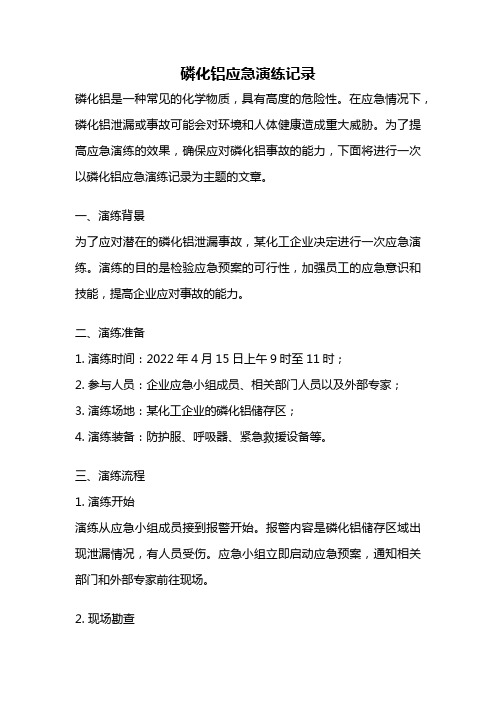 磷化铝应急演练记录

磷化铝是一种常见的化学物质，具有高度的危险性。在应急情况下，磷化铝泄漏或事故可能会对环境和人体健康造成重大威胁。为了提高应急演练的效果，确保应对磷化铝事故的能力，下面将进行一次以磷化铝应急演练记录为主题的文章。

一、演练背景

为了应对潜在的磷化铝泄漏事故，某化工企业决定进行一次应急演练。演练的目的是检验应急预案的可行性，加强员工的应急意识和技能，提高企业应对事故的能力。

二、演练准备

1. 演练时间：2022 年 4 月 15 日上午 9 时至 11 时；

2. 参与人员：企业应急小组成员、相关部门人员以及外部专家；

3. 演练场地：某化工企业的磷化铝储存区；

4. 演练装备：防护服、呼吸器、紧急救援设备等。

三、演练流程

1. 演练开始

演练从应急小组成员接到报警开始。报警内容是磷化铝储存区域出现泄漏情况，有人员受伤。应急小组立即启动应急预案，通知相关部门和外部专家前往现场。

2. 现场勘查